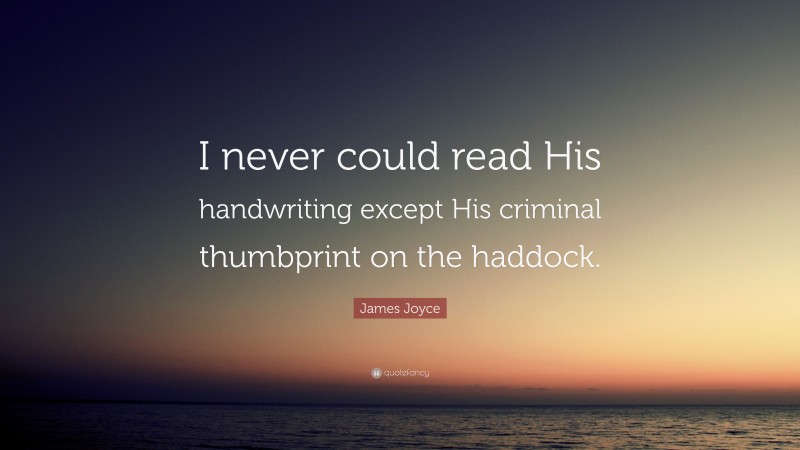 I never could read His handwriting except His criminal thumbprint on the haddock.

James Joyce

quotefancy